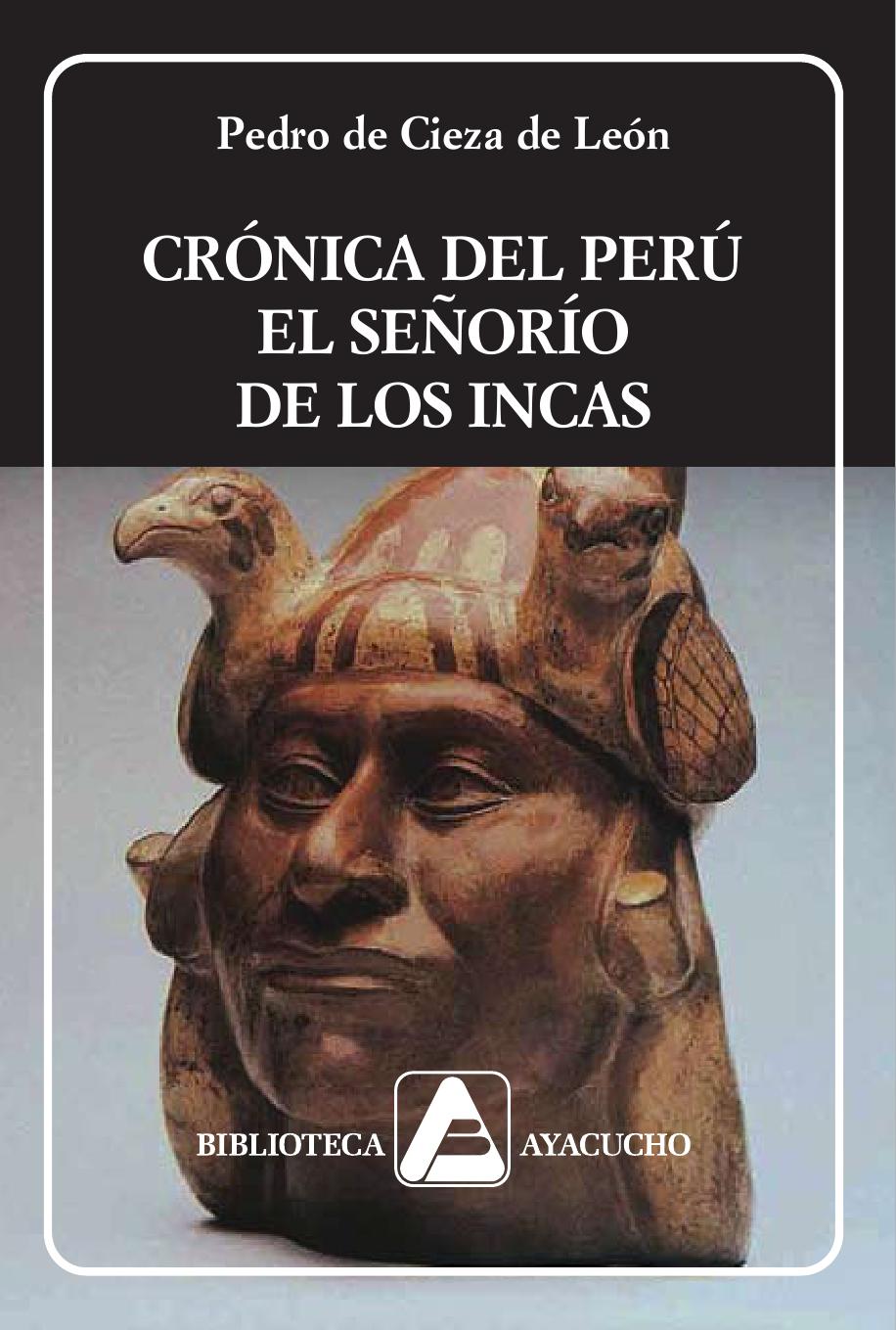 Pedro de Cieza de León

CRÓNICA DEL PERÚ
EL SEÑORÍO
DE LOS INCAS

BIBLIOTECA AYACUCHO